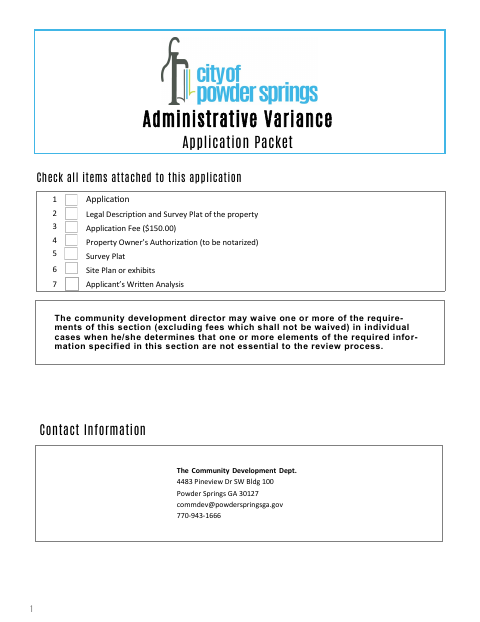 city of powder springs

Administrative Variance

Application Packet

Check all items attached to this application

1 Application
2 Legal Description and Survey Plat of the property
3 Application Fee ($150.00)
4 Property Owner's Authorization (to be notarized)
5 Survey Plat
6 Site Plan or exhibits
7 Applicant's Written Analysis

The community development director may waive one or more of the requirements of this section (excluding fees which shall not be waived) in individual cases when he/she determines that one or more elements of the required information specified in this section are not essential to the review process.

Contact Information

The Community Development Dept.
4483 Pineview Dr SW Bldg 100
Powder Springs GA 30127
commdev@powderspringsga.gov
770-943-1666

1